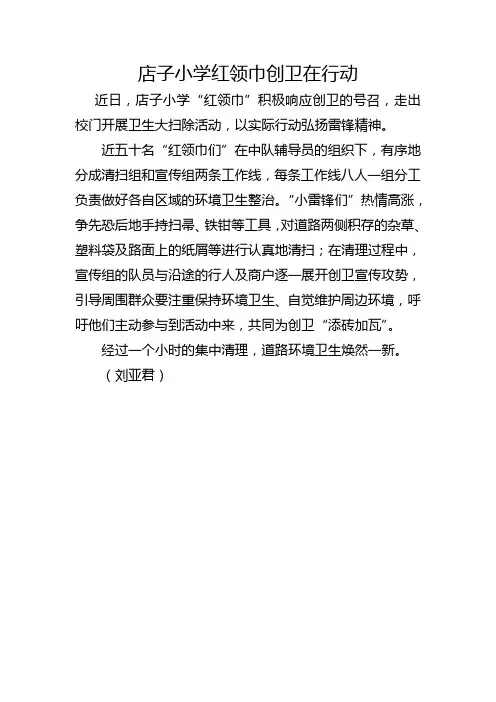 店子小学红领巾创卫在行动

近日，店子小学“红领巾”积极响应创卫的号召，走出校门开展卫生大扫除活动，以实际行动弘扬雷锋精神。

近五十名“红领巾们”在中队辅导员的组织下，有序地分成清扫组和宣传组两条工作线，每条工作线八人一组分工负责做好各自区域的环境卫生整治。“小雷锋们”热情高涨，争先恐后地手持扫帚、铁钳等工具，对道路两侧积存的杂草、塑料袋及路面上的纸屑等进行认真地清扫；在清理过程中，宣传组的队员与沿途的行人及商户逐一展开创卫宣传攻势，引导周围群众要注重保持环境卫生、自觉维护周边环境，呼吁他们主动参与到活动中来，共同为创卫“添砖加瓦”。

经过一个小时的集中清理，道路环境卫生焕然一新。

（刘亚君）